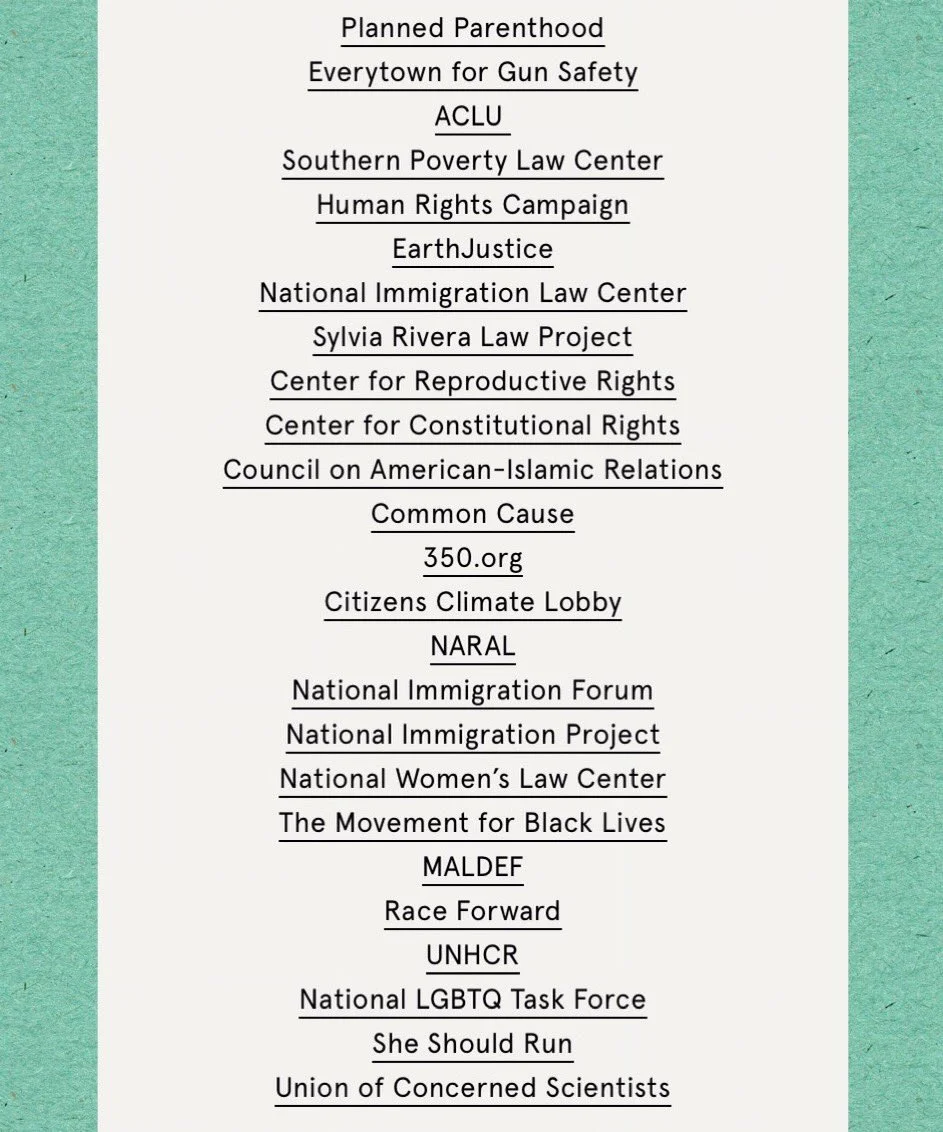 Planned Parenthood
Everytown for Gun Safety
ACLU
Southern Poverty Law Center
Human Rights Campaign
EarthJustice
National Immigration Law Center
Sylvia Rivera Law Project
Center for Reproductive Rights
Center for Constitutional Rights
Council on American-Islamic Relations
Common Cause
350.org
Citizens Climate Lobby
NARAL
National Immigration Forum
National Immigration Project
National Women's Law Center
The Movement for Black Lives
MALDEF
Race Forward
UNHCR
National LGBTQ Task Force
She Should Run
Union of Concerned Scientists